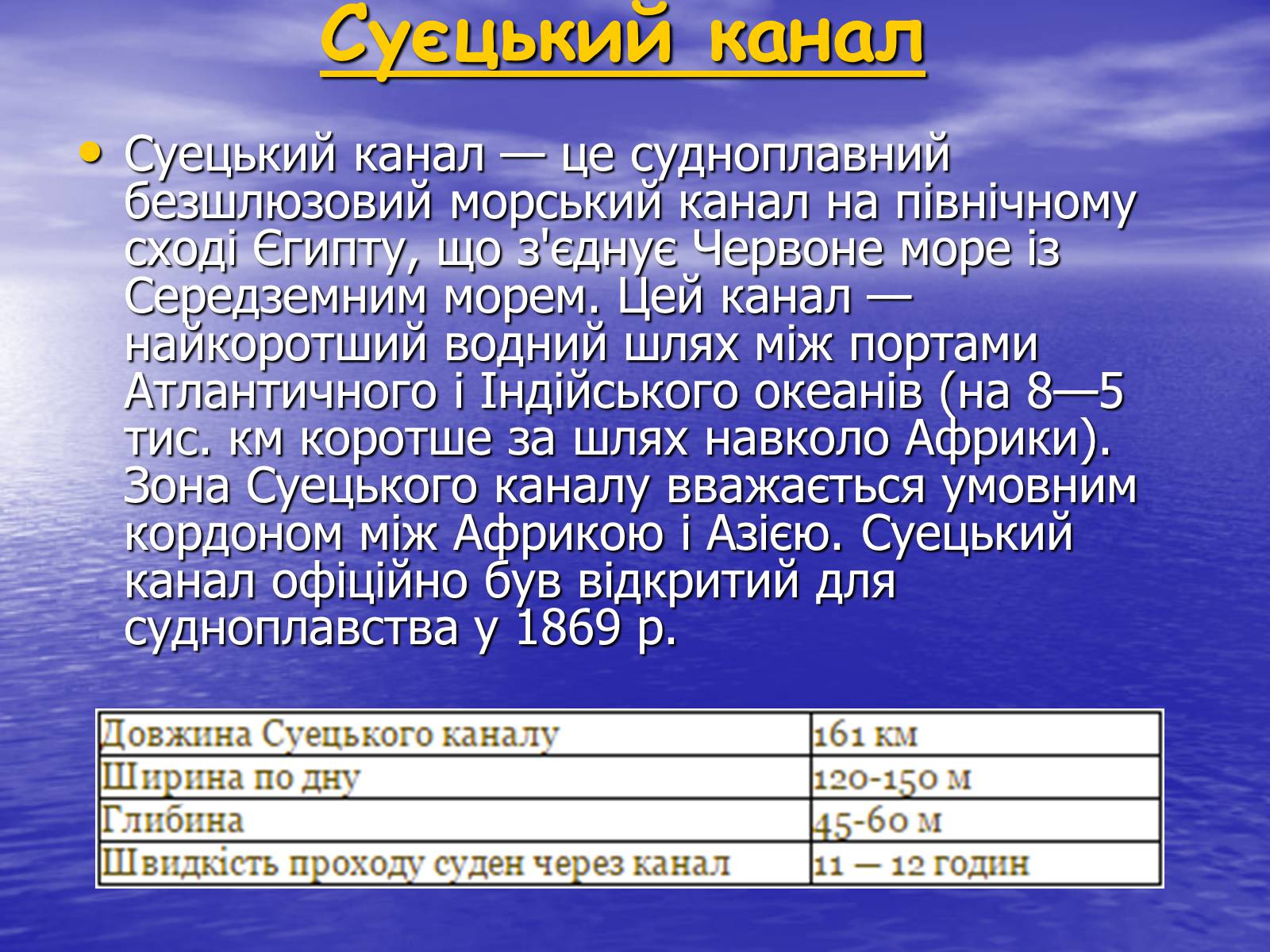 Суєцький канал

• Суецький канал — це судноплавний безшлюзовий морський канал на північному сході Єгипту, що з'єднує Червоне море із Середземним морем. Цей канал — найкоротший водний шлях між портами Атлантичного і Індійського океанів (на 8—5 тис. км коротше за шлях навколо Африки). Зона Суецького каналу вважається умовним кордоном між Африкою і Азією. Суецький канал офіційно був відкритий для судноплавства у 1869 р.

| Довжина Суецького каналу | 161 км |
|---|---|
| Ширина по дну | 120-150 м |
| Глибина | 45-60 м |
| Швидкість проходу суден через канал | 11 — 12 годин |